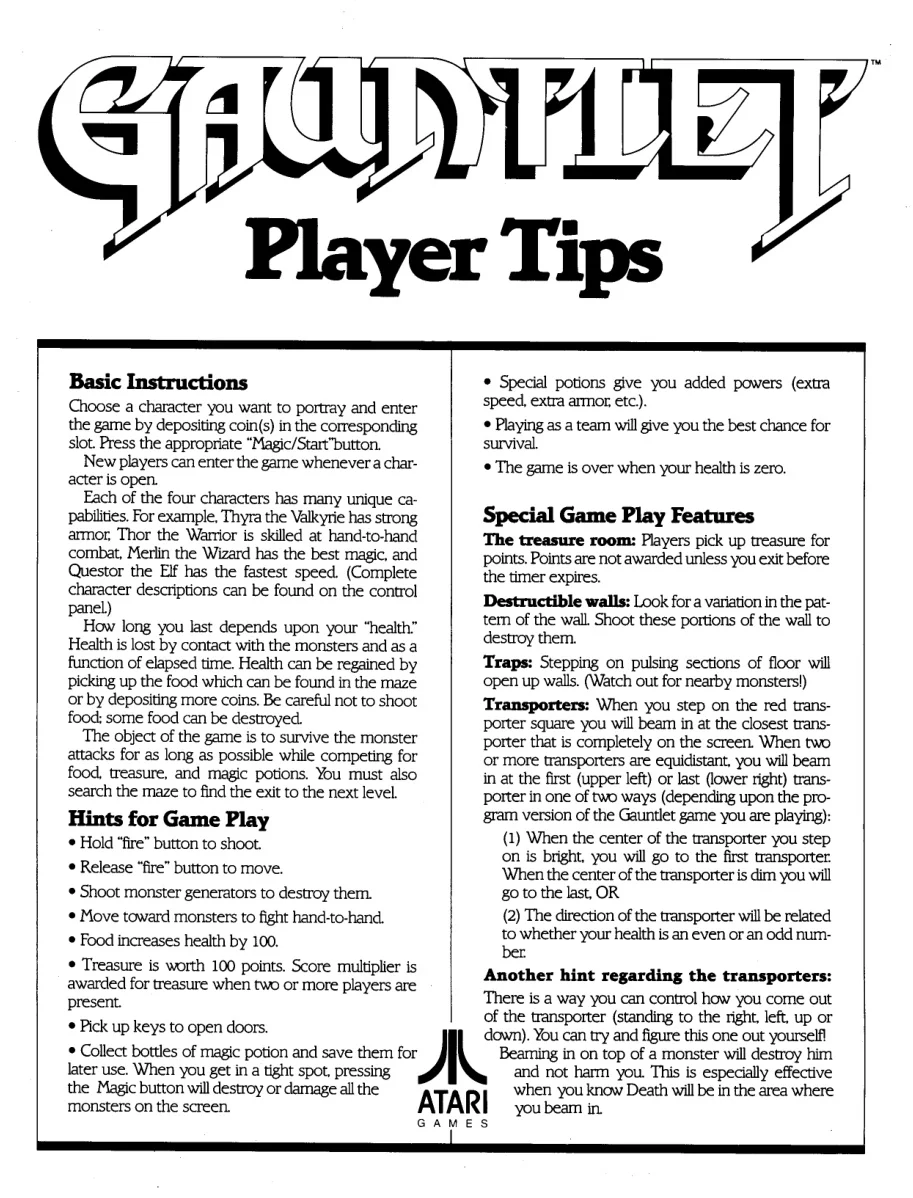 GAUNTLET™

Player Tips

Basic Instructions

Choose a character you want to portray and enter the game by depositing coin(s) in the corresponding slot. Press the appropriate "Magic/Start"button.

New players can enter the game whenever a character is open.

Each of the four characters has many unique capabilities. For example, Thyra the Valkyrie has strong armor, Thor the Warrior is skilled at hand-to-hand combat, Merlin the Wizard has the best magic, and Questor the Elf has the fastest speed. (Complete character descriptions can be found on the control panel.)

How long you last depends upon your "health." Health is lost by contact with the monsters and as a function of elapsed time. Health can be regained by picking up the food which can be found in the maze or by depositing more coins. Be careful not to shoot food; some food can be destroyed.

The object of the game is to survive the monster attacks for as long as possible while competing for food, treasure, and magic potions. You must also search the maze to find the exit to the next level.

Hints for Game Play

• Hold "fire" button to shoot.

• Release "fire" button to move.

• Shoot monster generators to destroy them.

• Move toward monsters to fight hand-to-hand.

• Food increases health by 100.

• Treasure is worth 100 points. Score multiplier is awarded for treasure when two or more players are present.

• Pick up keys to open doors.

• Collect bottles of magic potion and save them for later use. When you get in a tight spot, pressing the Magic button will destroy or damage all the monsters on the screen.

• Special potions give you added powers (extra speed, extra armor, etc.).

• Playing as a team will give you the best chance for survival.

• The game is over when your health is zero.

Special Game Play Features

The treasure room: Players pick up treasure for points. Points are not awarded unless you exit before the timer expires.

Destructible walls: Look for a variation in the pattern of the wall. Shoot these portions of the wall to destroy them.

Traps: Stepping on pulsing sections of floor will open up walls. (Watch out for nearby monsters!)

Transporters: When you step on the red transporter square you will beam in at the closest transporter that is completely on the screen. When two or more transporters are equidistant, you will beam in at the first (upper left) or last (lower right) transporter in one of two ways (depending upon the program version of the Gauntlet game you are playing):

(1) When the center of the transporter you step on is bright, you will go to the first transporter. When the center of the transporter is dim you will go to the last, OR

(2) The direction of the transporter will be related to whether your health is an even or an odd number.

Another hint regarding the transporters:
There is a way you can control how you come out of the transporter (standing to the right, left, up or down). You can try and figure this one out yourself!

Beaming in on top of a monster will destroy him and not harm you. This is especially effective when you know Death will be in the area where you beam in.

ATARI
GAMES